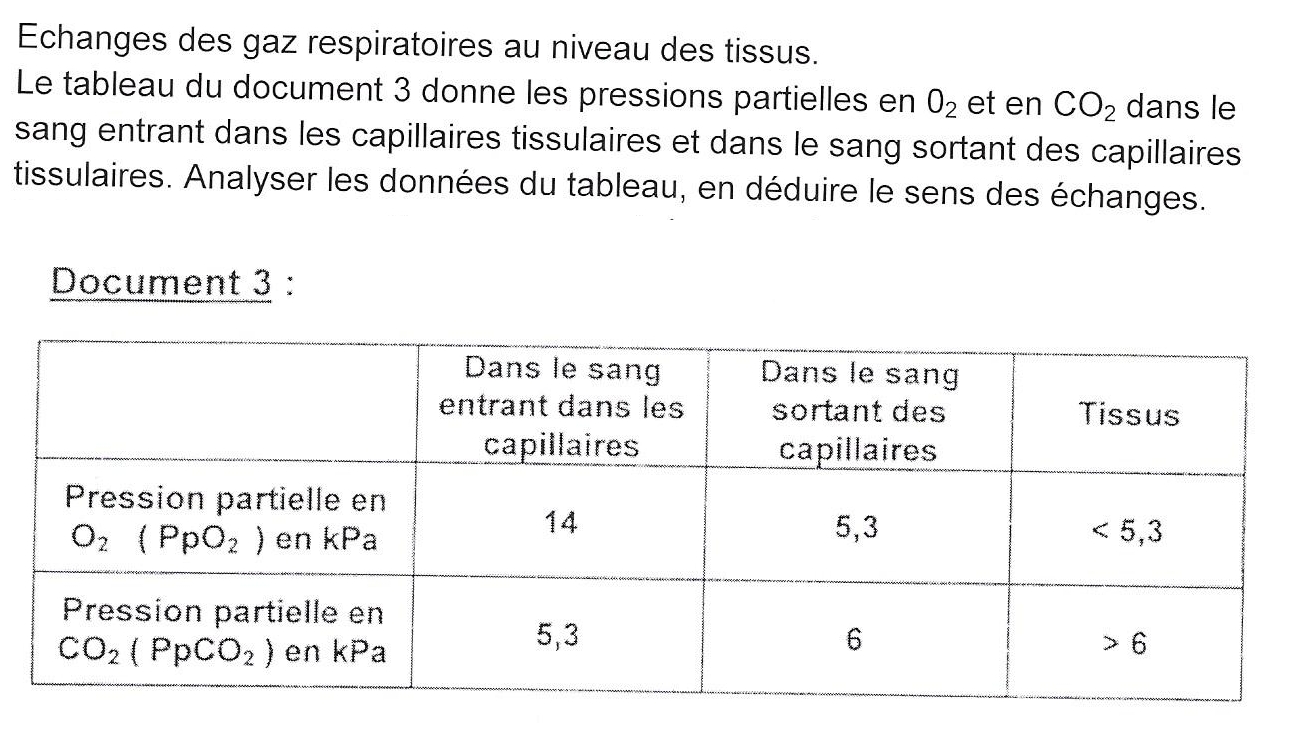 Echanges des gaz respiratoires au niveau des tissus.
Le tableau du document 3 donne les pressions partielles en $0_2$ et en $CO_2$ dans le sang entrant dans les capillaires tissulaires et dans le sang sortant des capillaires tissulaires. Analyser les données du tableau, en déduire le sens des échanges.

Document 3 :

| | Dans le sang entrant dans les capillaires | Dans le sang sortant des capillaires | Tissus |
|---|---|---|---|
| Pression partielle en $O_2$ ( $PpO_2$ ) en kPa | 14 | 5,3 | < 5,3 |
| Pression partielle en $CO_2$ ( $PpCO_2$ ) en kPa | 5,3 | 6 | > 6 |